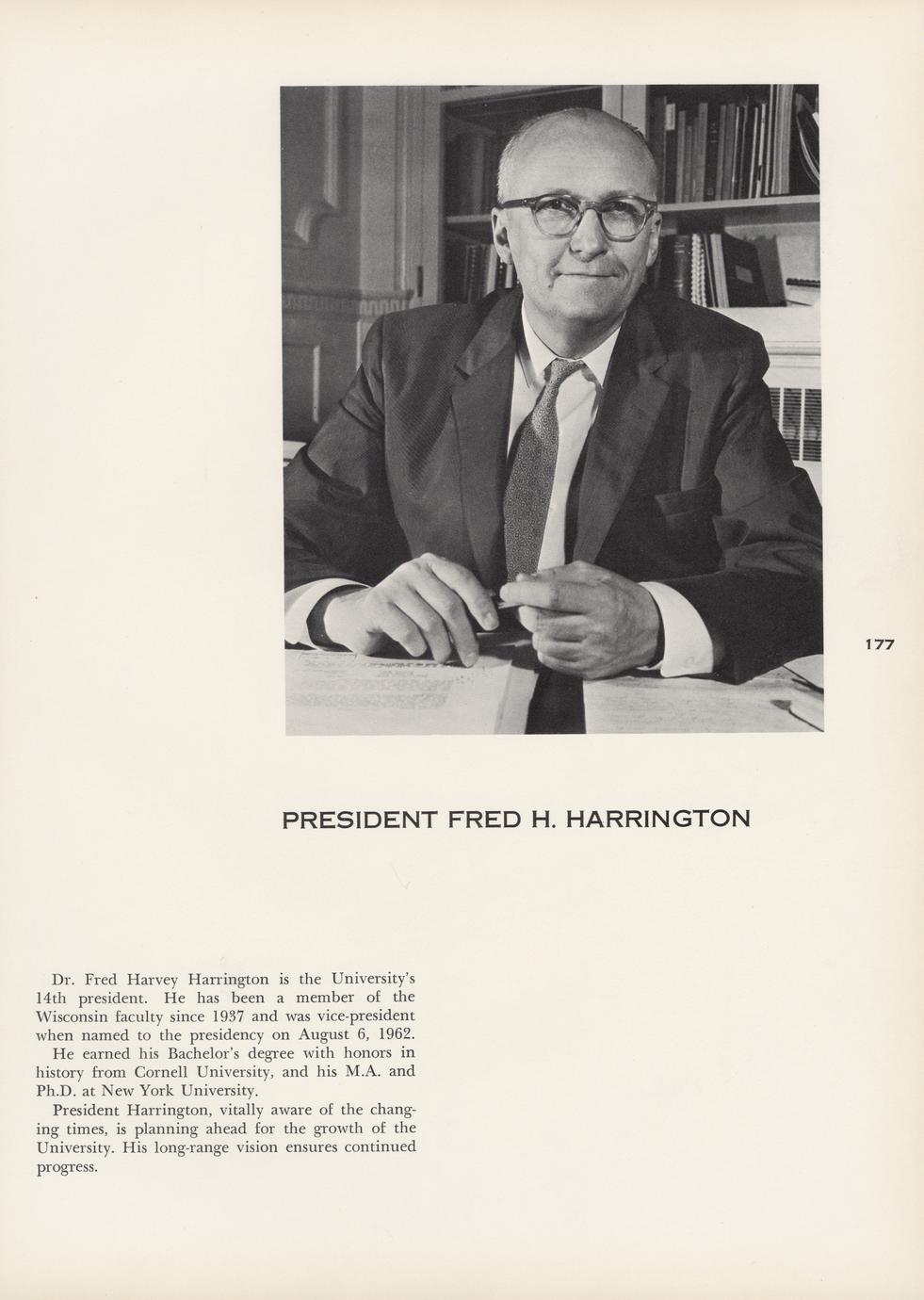 177

PRESIDENT FRED H. HARRINGTON

Dr. Fred Harvey Harrington is the University's 14th president. He has been a member of the Wisconsin faculty since 1937 and was vice-president when named to the presidency on August 6, 1962.

He earned his Bachelor's degree with honors in history from Cornell University, and his M.A. and Ph.D. at New York University.

President Harrington, vitally aware of the changing times, is planning ahead for the growth of the University. His long-range vision ensures continued progress.